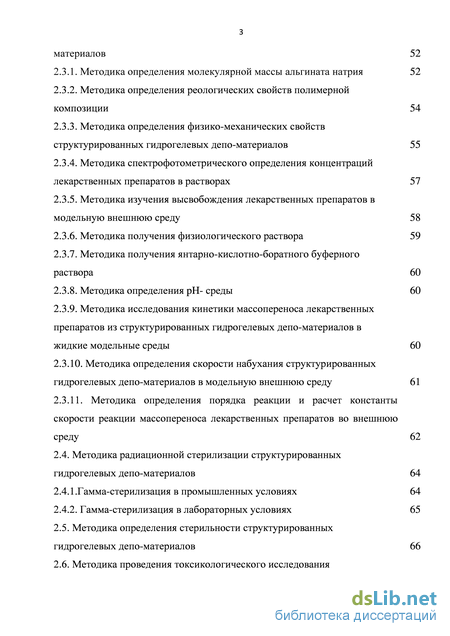 3

материалов 52

2.3.1. Методика определения молекулярной массы альгината натрия 52

2.3.2. Методика определения реологических свойств полимерной композиции 54

2.3.3. Методика определения физико-механических свойств структурированных гидрогелевых депо-материалов 55

2.3.4. Методика спектрофотометрического определения концентраций лекарственных препаратов в растворах 57

2.3.5. Методика изучения высвобождения лекарственных препаратов в модельную внешнюю среду 58

2.3.6. Методика получения физиологического раствора 59

2.3.7. Методика получения янтарно-кислотно-боратного буферного раствора 60

2.3.8. Методика определения pH- среды 60

2.3.9. Методика исследования кинетики массопереноса лекарственных препаратов из структурированных гидрогелевых депо-материалов в жидкие модельные среды 60

2.3.10. Методика определения скорости набухания структурированных гидрогелевых депо-материалов в модельную внешнюю среду 61

2.3.11. Методика определения порядка реакции и расчет константы скорости реакции массопереноса лекарственных препаратов во внешнюю среду 62

2.4. Методика радиационной стерилизации структурированных гидрогелевых депо-материалов 64

2.4.1.Гамма-стерилизация в промышленных условиях 64

2.4.2. Гамма-стерилизация в лабораторных условиях 65

2.5. Методика определения стерильности структурированных гидрогелевых депо-материалов 66

2.6. Методика проведения токсикологического исследования

dsLib.net
библиотека диссертаций